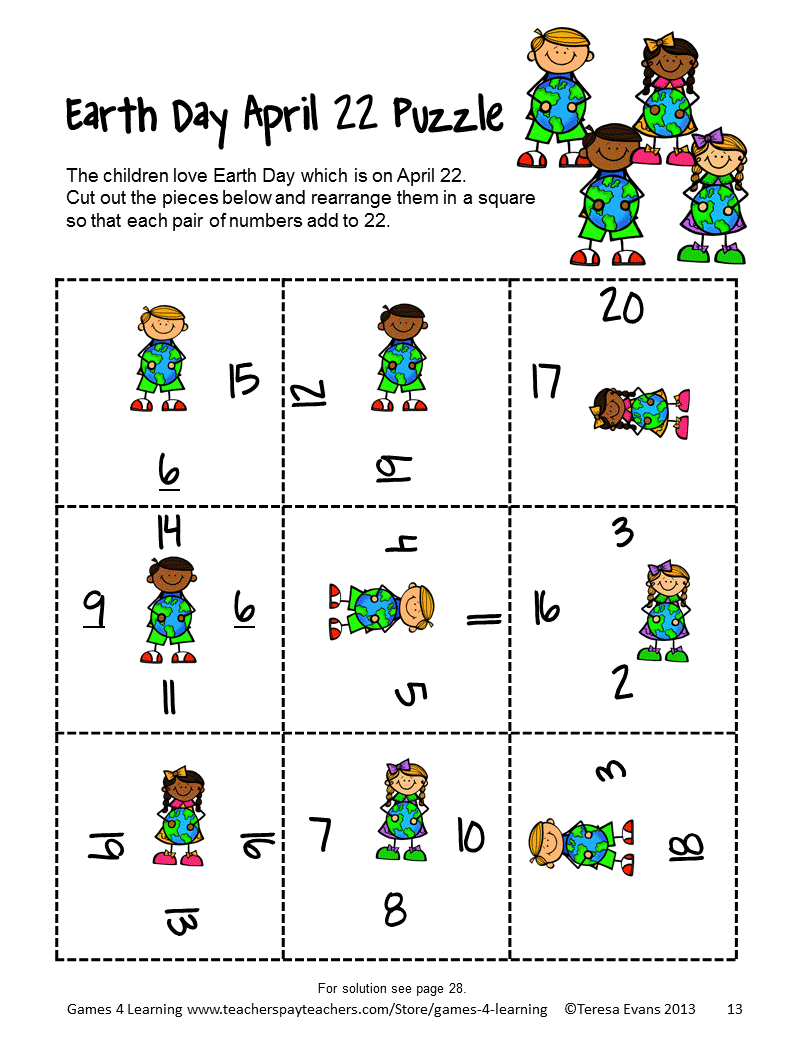 Earth Day April 22 Puzzle

The children love Earth Day which is on April 22. Cut out the pieces below and rearrange them in a square so that each pair of numbers add to 22.

15
6

12
19

20
17

14
9
6
11

4
11
5

3
16
2

19
16
13

7
10
8

3
18

For solution see page 28.

Games 4 Learning www.teacherspayteachers.com/Store/games-4-learning ©Teresa Evans 2013 13